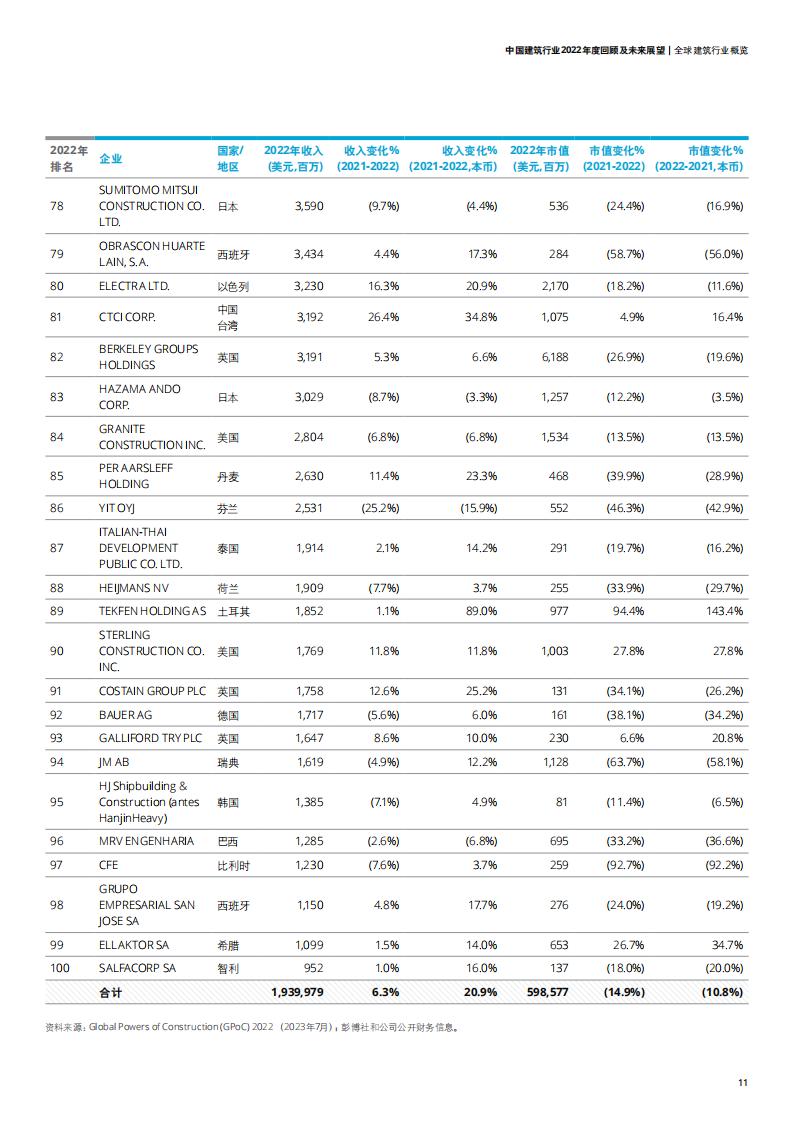 中国建筑行业2022年度回顾及未来展望 | 全球建筑行业概览

| 2022年排名 | 企业 | 国家/地区 | 2022年收入(美元,百万) | 收入变化%(2021-2022) | 收入变化%(2021-2022,本币) | 2022年市值(美元,百万) | 市值变化%(2021-2022) | 市值变化%(2022-2021,本币) |
|---|---|---|---|---|---|---|---|---|
| 78 | SUMITOMO MITSUI CONSTRUCTION CO. LTD. | 日本 | 3,590 | (9.7%) | (4.4%) | 536 | (24.4%) | (16.9%) |
| 79 | OBRASCON HUARTE LAIN, S.A. | 西班牙 | 3,434 | 4.4% | 17.3% | 284 | (58.7%) | (56.0%) |
| 80 | ELECTRA LTD. | 以色列 | 3,230 | 16.3% | 20.9% | 2,170 | (18.2%) | (11.6%) |
| 81 | CTCI CORP. | 中国台湾 | 3,192 | 26.4% | 34.8% | 1,075 | 4.9% | 16.4% |
| 82 | BERKELEY GROUPS HOLDINGS | 英国 | 3,191 | 5.3% | 6.6% | 6,188 | (26.9%) | (19.6%) |
| 83 | HAZAMA ANDO CORP. | 日本 | 3,029 | (8.7%) | (3.3%) | 1,257 | (12.2%) | (3.5%) |
| 84 | GRANITE CONSTRUCTION INC. | 美国 | 2,804 | (6.8%) | (6.8%) | 1,534 | (13.5%) | (13.5%) |
| 85 | PER AARSLEFF HOLDING | 丹麦 | 2,630 | 11.4% | 23.3% | 468 | (39.9%) | (28.9%) |
| 86 | YIT OYJ | 芬兰 | 2,531 | (25.2%) | (15.9%) | 552 | (46.3%) | (42.9%) |
| 87 | ITALIAN-THAI DEVELOPMENT PUBLIC CO. LTD. | 泰国 | 1,914 | 2.1% | 14.2% | 291 | (19.7%) | (16.2%) |
| 88 | HEIJMANS NV | 荷兰 | 1,909 | (7.7%) | 3.7% | 255 | (33.9%) | (29.7%) |
| 89 | TEKFEN HOLDING AS | 土耳其 | 1,852 | 1.1% | 89.0% | 977 | 94.4% | 143.4% |
| 90 | STERLING CONSTRUCTION CO. INC. | 美国 | 1,769 | 11.8% | 11.8% | 1,003 | 27.8% | 27.8% |
| 91 | COSTAIN GROUP PLC | 英国 | 1,758 | 12.6% | 25.2% | 131 | (34.1%) | (26.2%) |
| 92 | BAUER AG | 德国 | 1,717 | (5.6%) | 6.0% | 161 | (38.1%) | (34.2%) |
| 93 | GALLIFORD TRY PLC | 英国 | 1,647 | 8.6% | 10.0% | 230 | 6.6% | 20.8% |
| 94 | JM AB | 瑞典 | 1,619 | (4.9%) | 12.2% | 1,128 | (63.7%) | (58.1%) |
| 95 | HJ Shipbuilding & Construction (antes HanjinHeavy) | 韩国 | 1,385 | (7.1%) | 4.9% | 81 | (11.4%) | (6.5%) |
| 96 | MRV ENGENHARIA | 巴西 | 1,285 | (2.6%) | (6.8%) | 695 | (33.2%) | (36.6%) |
| 97 | CFE | 比利时 | 1,230 | (7.6%) | 3.7% | 259 | (92.7%) | (92.2%) |
| 98 | GRUPO EMPRESARIAL SAN JOSE SA | 西班牙 | 1,150 | 4.8% | 17.7% | 276 | (24.0%) | (19.2%) |
| 99 | ELLAKTOR SA | 希腊 | 1,099 | 1.5% | 14.0% | 653 | 26.7% | 34.7% |
| 100 | SALFACORP SA | 智利 | 952 | 1.0% | 16.0% | 137 | (18.0%) | (20.0%) |
| | 合计 | | 1,939,979 | 6.3% | 20.9% | 598,577 | (14.9%) | (10.8%) |

资料来源：Global Powers of Construction (GPoC) 2022 （2023年7月）；彭博社和公司公开财务信息。

11